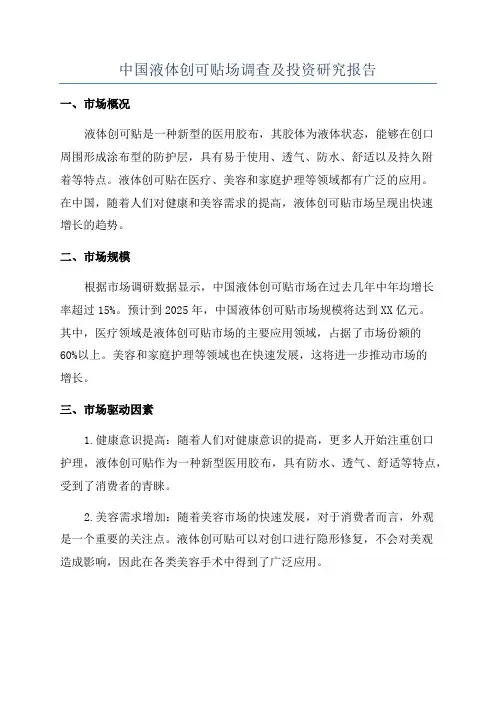 中国液体创可贴场调查及投资研究报告

一、市场概况

液体创可贴是一种新型的医用胶布，其胶体为液体状态，能够在创口周围形成涂布型的防护层，具有易于使用、透气、防水、舒适以及持久附着等特点。液体创可贴在医疗、美容和家庭护理等领域都有广泛的应用。在中国，随着人们对健康和美容需求的提高，液体创可贴市场呈现出快速增长的趋势。

二、市场规模

根据市场调研数据显示，中国液体创可贴市场在过去几年中年均增长率超过 15%。预计到 2025 年，中国液体创可贴市场规模将达到 XX 亿元。其中，医疗领域是液体创可贴市场的主要应用领域，占据了市场份额的 60%以上。美容和家庭护理等领域也在快速发展，这将进一步推动市场的增长。

三、市场驱动因素

1. 健康意识提高：随着人们对健康意识的提高，更多人开始注重创口护理，液体创可贴作为一种新型医用胶布，具有防水、透气、舒适等特点，受到了消费者的青睐。

2. 美容需求增加：随着美容市场的快速发展，对于消费者而言，外观是一个重要的关注点。液体创可贴可以对创口进行隐形修复，不会对美观造成影响，因此在各类美容手术中得到了广泛应用。